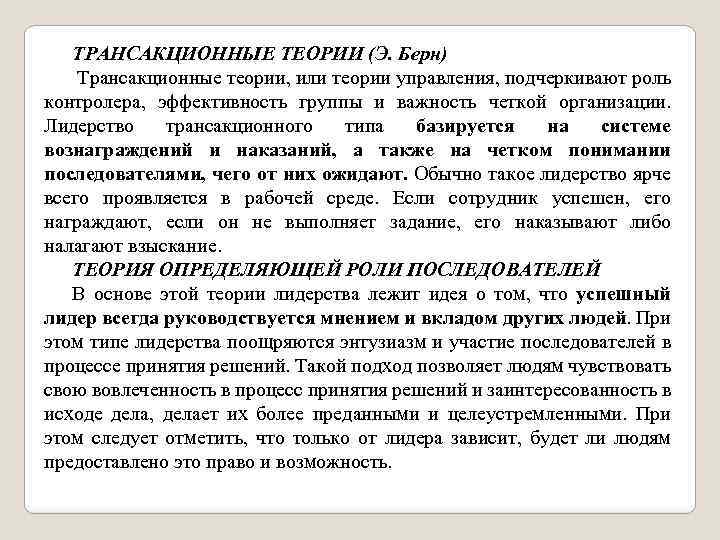 ТРАНСАКЦИОННЫЕ ТЕОРИИ (Э. Берн)

Трансакционные теории, или теории управления, подчеркивают роль контролера, эффективность группы и важность четкой организации. Лидерство трансакционного типа базируется на системе вознаграждений и наказаний, а также на четком понимании последователями, чего от них ожидают. Обычно такое лидерство ярче всего проявляется в рабочей среде. Если сотрудник успешен, его награждают, если он не выполняет задание, его наказывают либо налагают взыскание.

ТЕОРИЯ ОПРЕДЕЛЯЮЩЕЙ РОЛИ ПОСЛЕДОВАТЕЛЕЙ

В основе этой теории лидерства лежит идея о том, что успешный лидер всегда руководствуется мнением и вкладом других людей. При этом типе лидерства поощряются энтузиазм и участие последователей в процессе принятия решений. Такой подход позволяет людям чувствовать свою вовлеченность в процесс принятия решений и заинтересованность в исходе дела, делает их более преданными и целеустремленными. При этом следует отметить, что только от лидера зависит, будет ли людям предоставлено это право и возможность.